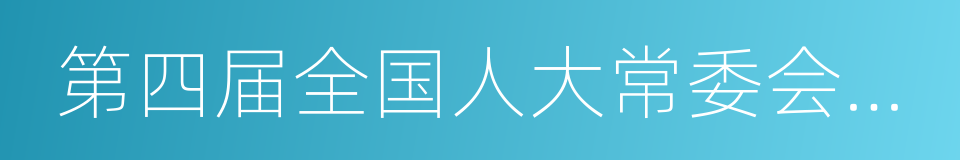 第四届全国人大常委会...